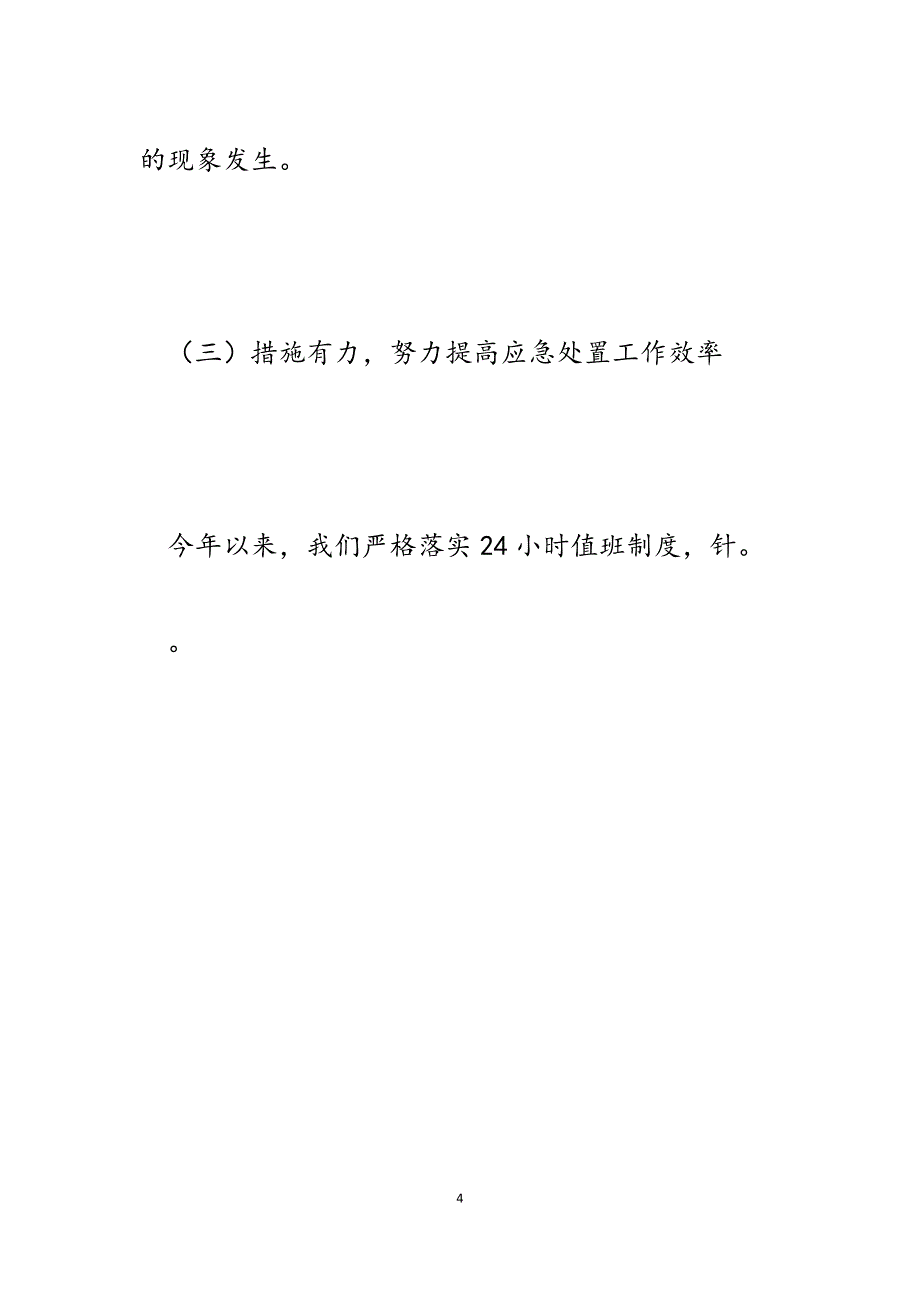 的现象发生。

（三）措施有力，努力提高应急处置工作效率

今年以来，我们严格落实24小时值班制度，针。

。

4